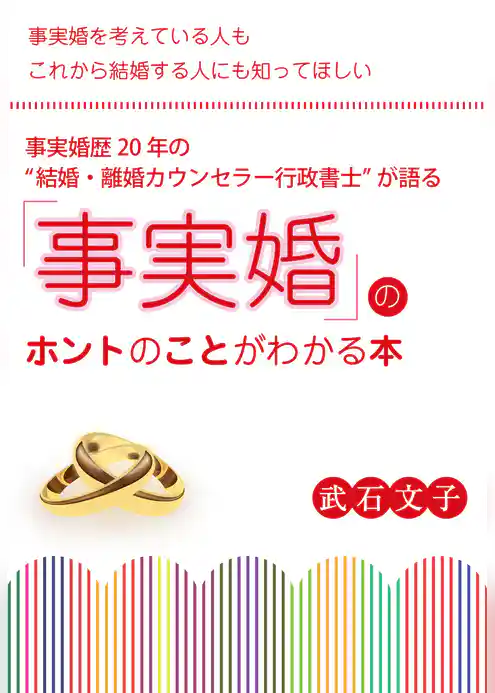 事実婚を考えている人も
これから結婚する人にも知ってほしい

事実婚歴 20 年の
“結婚・離婚カウンセラー行政書士” が語る

「事実婚」の
ホントのことがわかる本

武石文子